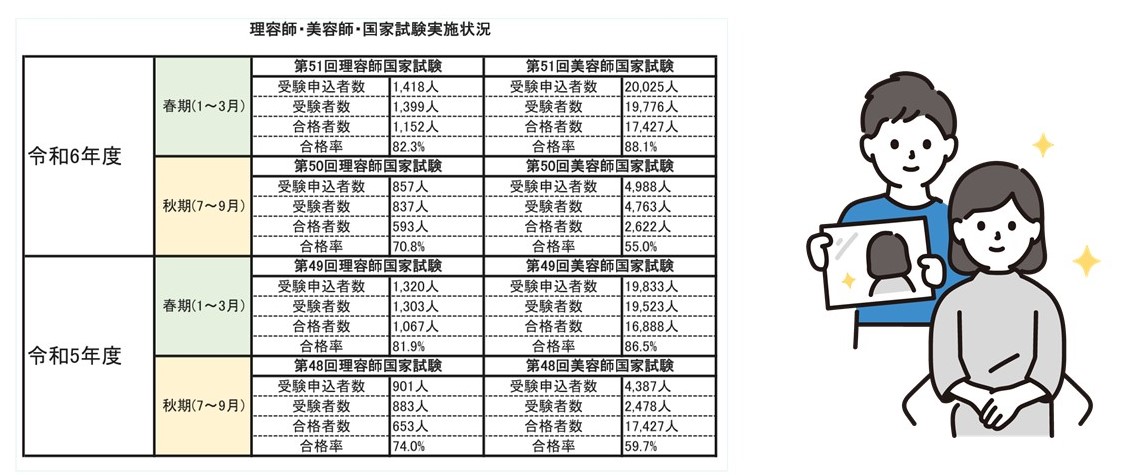 理容師・美容師・国家試験実施状況

| | | 第51回理容師国家試験 | | 第51回美容師国家試験 | |
|---|---|---|---|---|---|
| 令和6年度 | 春期(1～3月) | 受験申込者数 | 1,418人 | 受験申込者数 | 20,025人 |
| | | 受験者数 | 1,399人 | 受験者数 | 19,776人 |
| | | 合格者数 | 1,152人 | 合格者数 | 17,427人 |
| | | 合格率 | 82.3% | 合格率 | 88.1% |
| | | 第50回理容師国家試験 | | 第50回美容師国家試験 | |
| | 秋期(7～9月) | 受験申込者数 | 857人 | 受験申込者数 | 4,988人 |
| | | 受験者数 | 837人 | 受験者数 | 4,763人 |
| | | 合格者数 | 593人 | 合格者数 | 2,622人 |
| | | 合格率 | 70.8% | 合格率 | 55.0% |
| | | 第49回理容師国家試験 | | 第49回美容師国家試験 | |
| 令和5年度 | 春期(1～3月) | 受験申込者数 | 1,320人 | 受験申込者数 | 19,833人 |
| | | 受験者数 | 1,303人 | 受験者数 | 19,523人 |
| | | 合格者数 | 1,067人 | 合格者数 | 16,888人 |
| | | 合格率 | 81.9% | 合格率 | 86.5% |
| | | 第48回理容師国家試験 | | 第48回美容師国家試験 | |
| | 秋期(7～9月) | 受験申込者数 | 901人 | 受験申込者数 | 4,387人 |
| | | 受験者数 | 883人 | 受験者数 | 2,478人 |
| | | 合格者数 | 653人 | 合格者数 | 17,427人 |
| | | 合格率 | 74.0% | 合格率 | 59.7% |